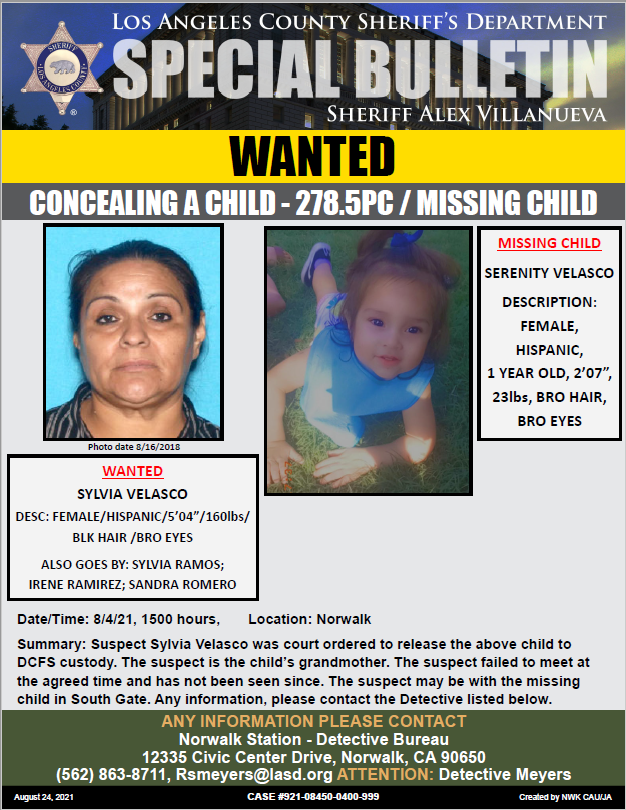 LOS ANGELES COUNTY SHERIFF'S DEPARTMENT

SPECIAL BULLETIN

SHERIFF ALEX VILLANUEVA

WANTED

CONCEALING A CHILD - 278.5PC / MISSING CHILD

Photo date 8/16/2018

WANTED

SYLVIA VELASCO

DESC: FEMALE/HISPANIC/5'04"/160lbs/ BLK HAIR /BRO EYES

ALSO GOES BY: SYLVIA RAMOS; IRENE RAMIREZ; SANDRA ROMERO

MISSING CHILD

SERENITY VELASCO

DESCRIPTION: FEMALE, HISPANIC, 1 YEAR OLD, 2'07", 23lbs, BRO HAIR, BRO EYES

Date/Time: 8/4/21, 1500 hours, Location: Norwalk

Summary: Suspect Sylvia Velasco was court ordered to release the above child to DCFS custody. The suspect is the child's grandmother. The suspect failed to meet at the agreed time and has not been seen since. The suspect may be with the missing child in South Gate. Any information, please contact the Detective listed below.

ANY INFORMATION PLEASE CONTACT
Norwalk Station - Detective Bureau
12335 Civic Center Drive, Norwalk, CA 90650
(562) 863-8711, Rsmeyers@lasd.org ATTENTION: Detective Meyers

August 24, 2021 CASE #921-08450-0400-999 Created by NWK CAU/JA